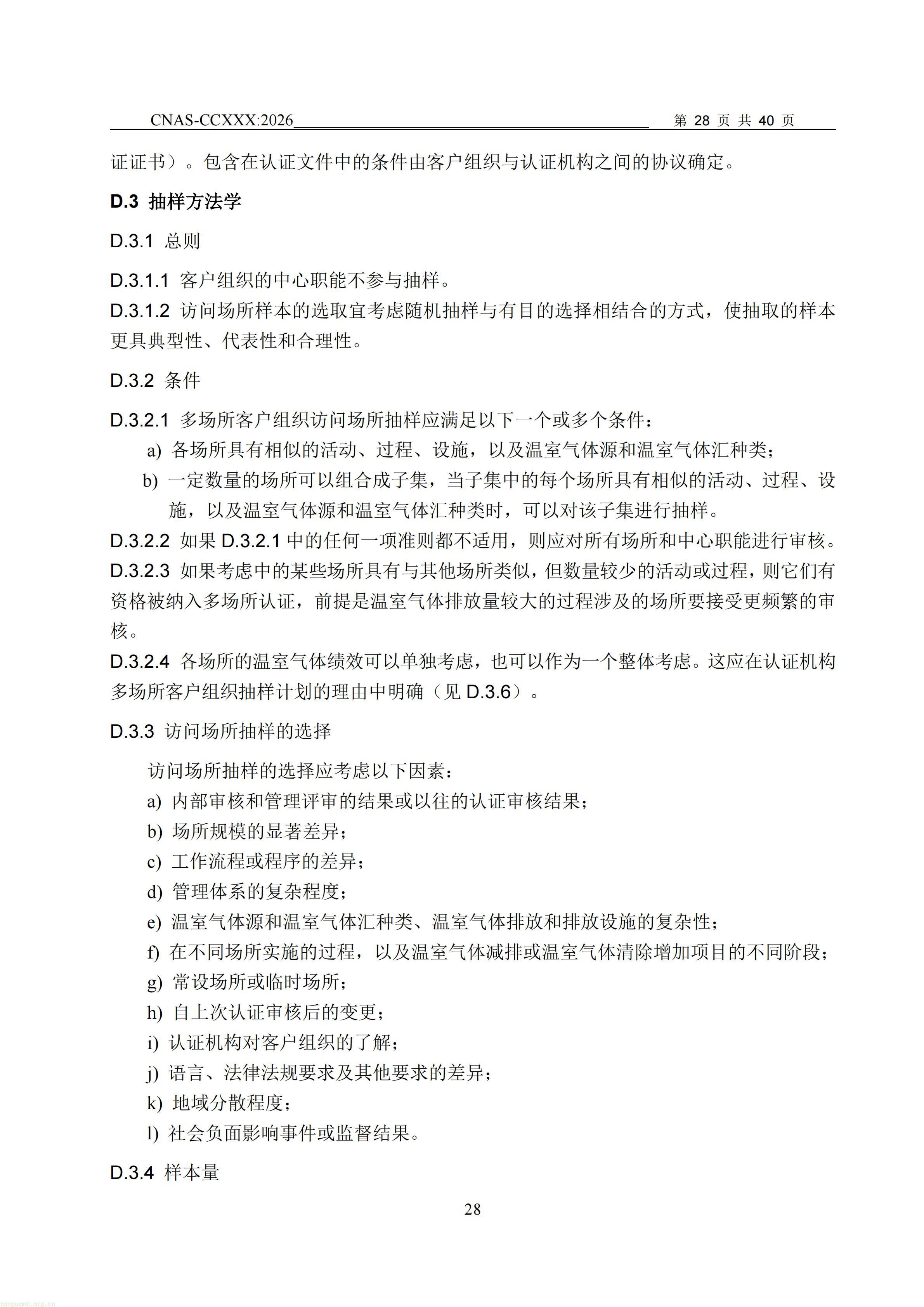 CNAS-CCXXX:2026 第28页 共40页

证证书）。包含在认证文件中的条件由客户组织与认证机构之间的协议确定。

D.3 抽样方法学

D.3.1 总则

D.3.1.1 客户组织的中心职能不参与抽样。

D.3.1.2 访问场所样本的选取宜考虑随机抽样与有目的选择相结合的方式，使抽取的样本更具典型性、代表性和合理性。

D.3.2 条件

D.3.2.1 多场所客户组织访问场所抽样应满足以下一个或多个条件：

a) 各场所具有相似的活动、过程、设施，以及温室气体源和温室气体汇种类；

b) 一定数量的场所可以组合成子集，当子集中的每个场所具有相似的活动、过程、设施，以及温室气体源和温室气体汇种类时，可以对该子集进行抽样。

D.3.2.2 如果D.3.2.1中的任何一项准则都不适用，则应对所有场所和中心职能进行审核。

D.3.2.3 如果考虑中的某些场所具有与其他场所类似，但数量较少的活动或过程，则它们有资格被纳入多场所认证，前提是温室气体排放量较大的过程涉及的场所要接受更频繁的审核。

D.3.2.4 各场所的温室气体绩效可以单独考虑，也可以作为一个整体考虑。这应在认证机构多场所客户组织抽样计划的理由中明确（见D.3.6）。

D.3.3 访问场所抽样的选择

访问场所抽样的选择应考虑以下因素：

a) 内部审核和管理评审的结果或以往的认证审核结果；

b) 场所规模的显著差异；

c) 工作流程或程序的差异；

d) 管理体系的复杂程度；

e) 温室气体源和温室气体汇种类、温室气体排放和排放设施的复杂性；

f) 在不同场所实施的过程，以及温室气体减排或温室气体清除增加项目的不同阶段；

g) 常设场所或临时场所；

h) 自上次认证审核后的变更；

i) 认证机构对客户组织的了解；

j) 语言、法律法规要求及其他要求的差异；

k) 地域分散程度；

l) 社会负面影响事件或监督结果。

D.3.4 样本量

28